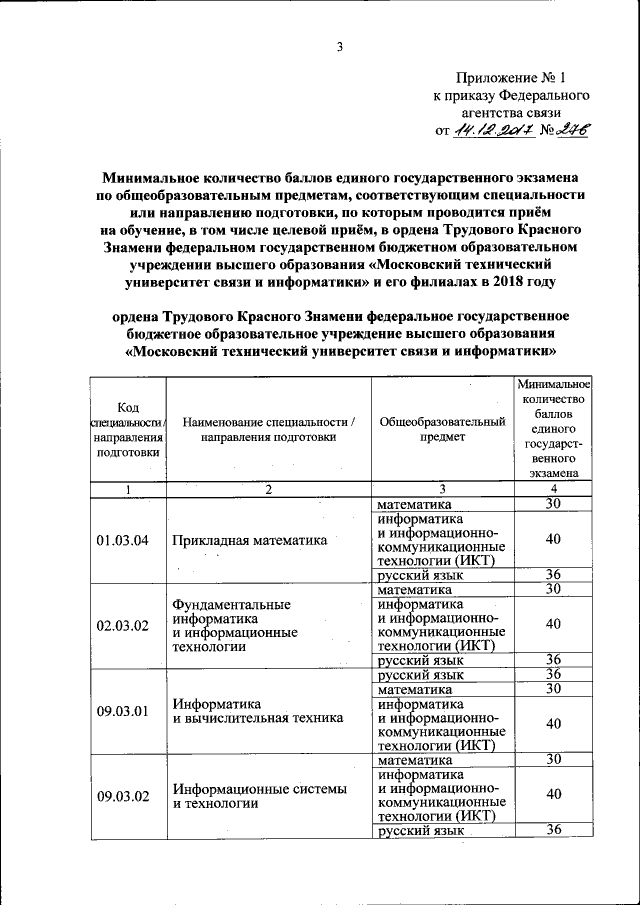 3

Приложение № 1
к приказу Федерального
агентства связи
от 14.12.2017 № 276

Минимальное количество баллов единого государственного экзамена по общеобразовательным предметам, соответствующим специальности или направлению подготовки, по которым проводится приём на обучение, в том числе целевой приём, в ордена Трудового Красного Знамени федеральном государственном бюджетном образовательном учреждении высшего образования «Московский технический университет связи и информатики» и его филиалах в 2018 году

ордена Трудового Красного Знамени федеральное государственное бюджетное образовательное учреждение высшего образования «Московский технический университет связи и информатики»

| Код специальности / направления подготовки | Наименование специальности / направления подготовки | Общеобразовательный предмет | Минимальное количество баллов единого государственного экзамена |
|---|---|---|---|
| 1 | 2 | 3 | 4 |
| 01.03.04 | Прикладная математика | математика | 30 |
| | | информатика и информационно-коммуникационные технологии (ИКТ) | 40 |
| | | русский язык | 36 |
| 02.03.02 | Фундаментальные информатика и информационные технологии | математика | 30 |
| | | информатика и информационно-коммуникационные технологии (ИКТ) | 40 |
| | | русский язык | 36 |
| 09.03.01 | Информатика и вычислительная техника | русский язык | 36 |
| | | математика | 30 |
| | | информатика и информационно-коммуникационные технологии (ИКТ) | 40 |
| 09.03.02 | Информационные системы и технологии | математика | 30 |
| | | информатика и информационно-коммуникационные технологии (ИКТ) | 40 |
| | | русский язык | 36 |